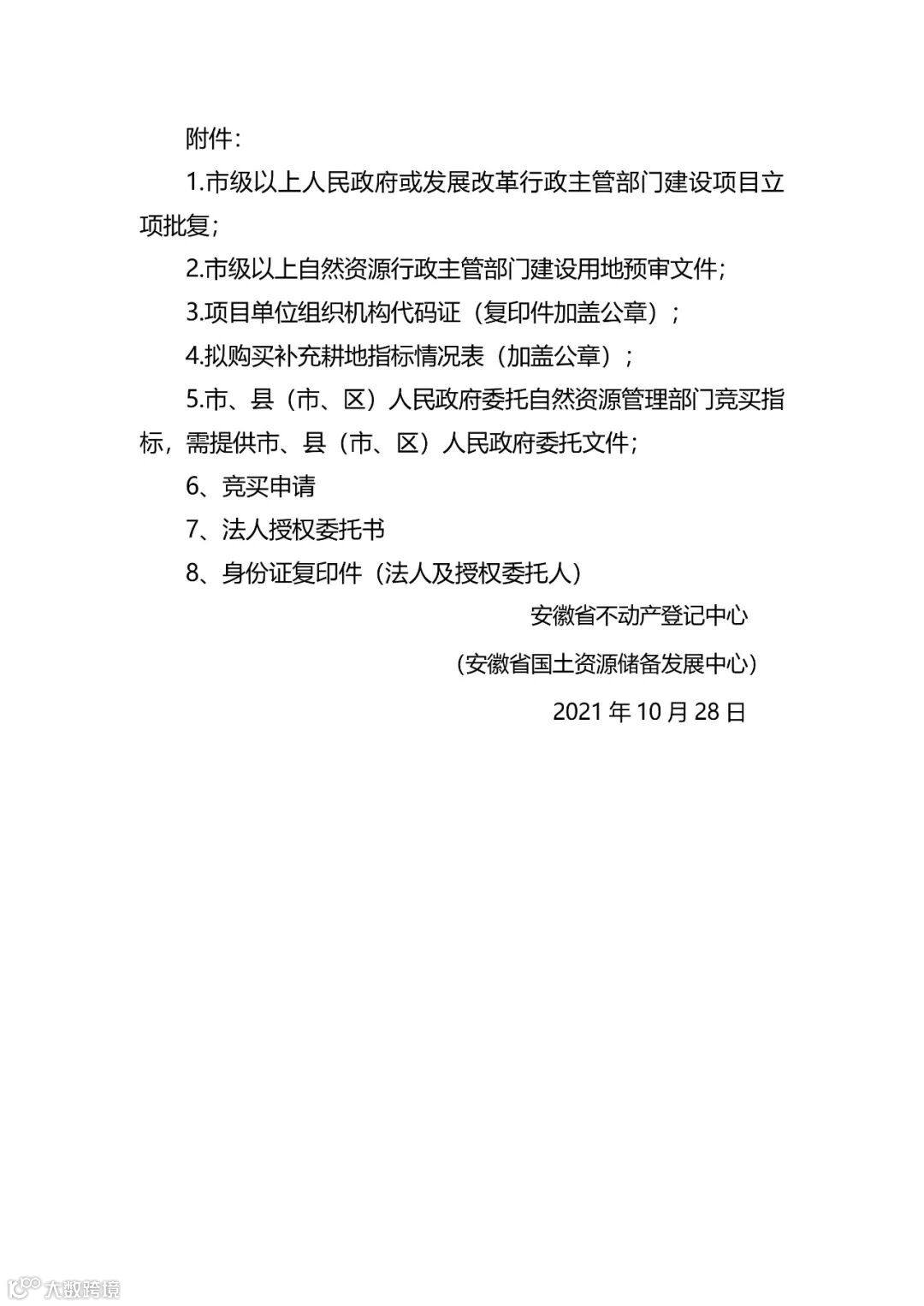 附件：

1.市级以上人民政府或发展改革行政主管部门建设项目立项批复；

2.市级以上自然资源行政主管部门建设用地预审文件；

3.项目单位组织机构代码证（复印件加盖公章）；

4.拟购买补充耕地指标情况表（加盖公章）；

5.市、县（市、区）人民政府委托自然资源管理部门竞买指标，需提供市、县（市、区）人民政府委托文件；

6、竞买申请

7、法人授权委托书

8、身份证复印件（法人及授权委托人）

安徽省不动产登记中心

（安徽省国土资源储备发展中心）

2021 年 10 月 28 日

大数跨境